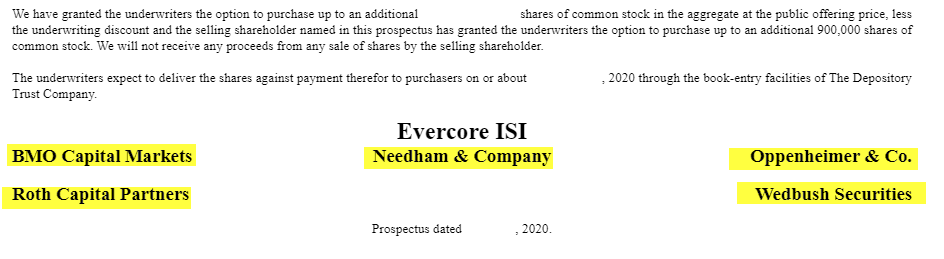 We have granted the underwriters the option to purchase up to an additional shares of common stock in the aggregate at the public offering price, less the underwriting discount and the selling shareholder named in this prospectus has granted the underwriters the option to purchase up to an additional 900,000 shares of common stock. We will not receive any proceeds from any sale of shares by the selling shareholder.

The underwriters expect to deliver the shares against payment therefor to purchasers on or about , 2020 through the book-entry facilities of The Depository Trust Company.

Evercore ISI

BMO Capital Markets

Needham & Company

Oppenheimer & Co.

Roth Capital Partners

Wedbush Securities

Prospectus dated , 2020.